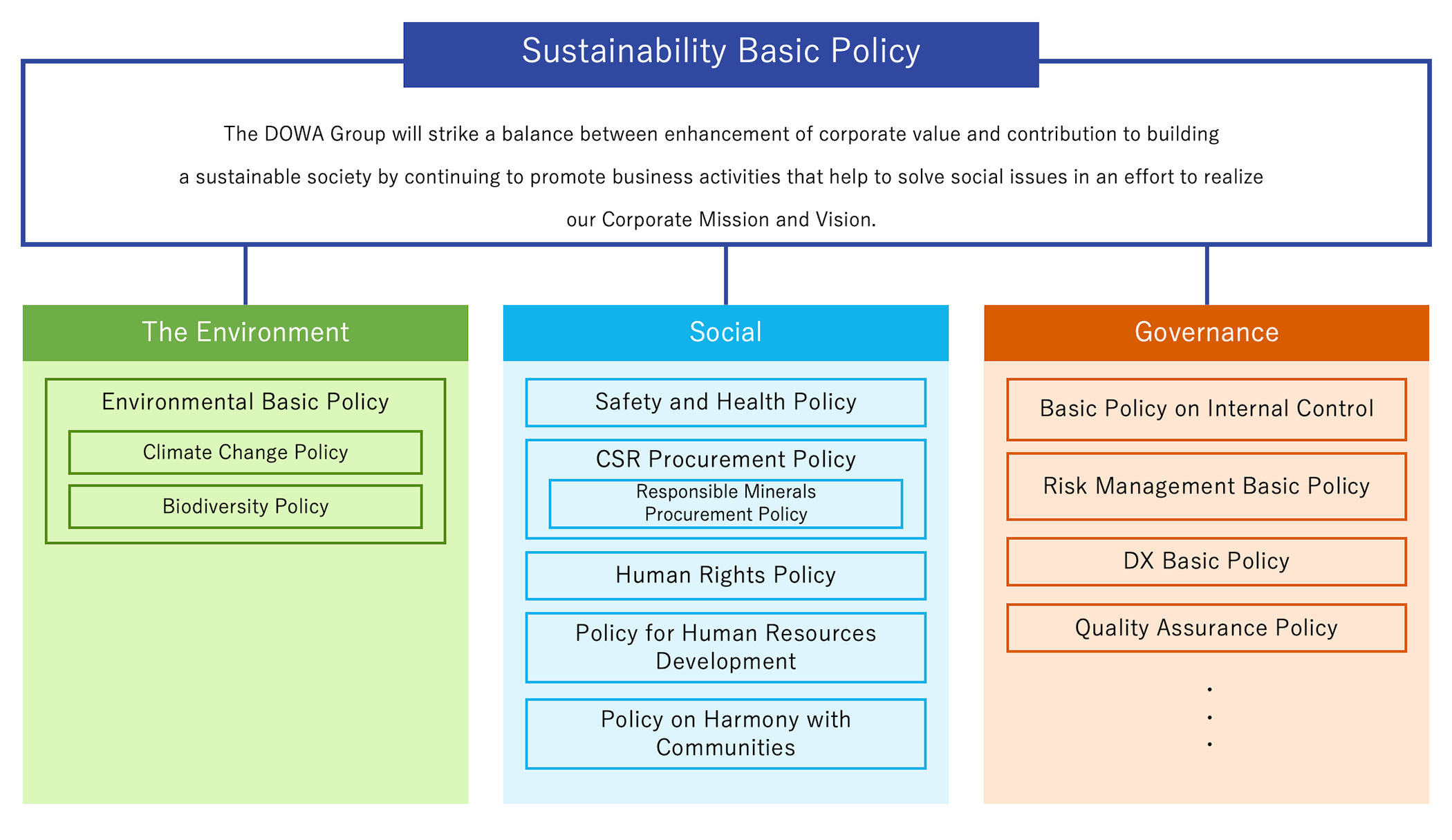 Sustainability Basic Policy

The DOWA Group will strike a balance between enhancement of corporate value and contribution to building a sustainable society by continuing to promote business activities that help to solve social issues in an effort to realize our Corporate Mission and Vision.

The Environment

Environmental Basic Policy

Climate Change Policy

Biodiversity Policy

Social

Safety and Health Policy

CSR Procurement Policy

Responsible Minerals Procurement Policy

Human Rights Policy

Policy for Human Resources Development

Policy on Harmony with Communities

Governance

Basic Policy on Internal Control

Risk Management Basic Policy

DX Basic Policy

Quality Assurance Policy

・
・
・